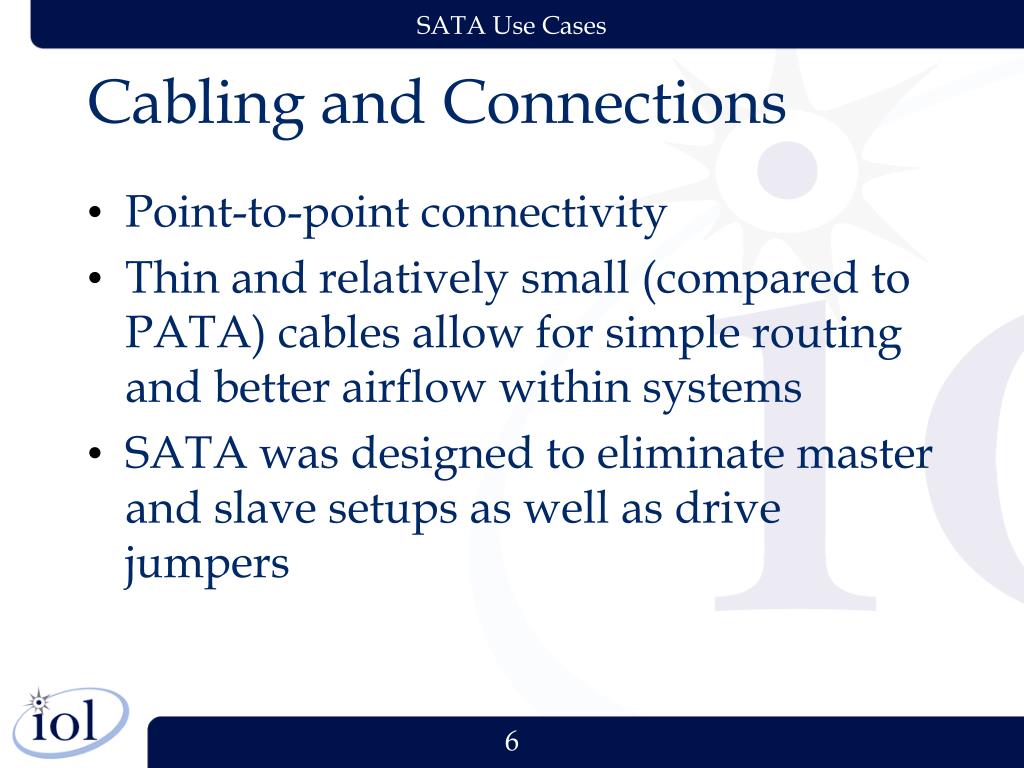 SATA Use Cases

Cabling and Connections

• Point-to-point connectivity
• Thin and relatively small (compared to PATA) cables allow for simple routing and better airflow within systems
• SATA was designed to eliminate master and slave setups as well as drive jumpers

iol

6